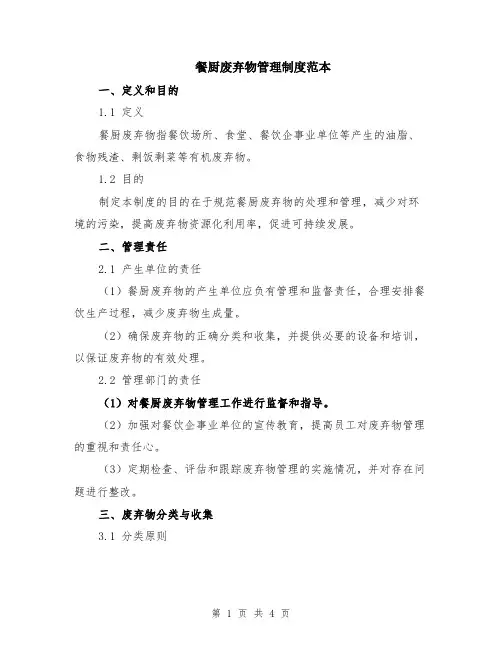 餐厨废弃物管理制度范本

一、定义和目的

1.1 定义

餐厨废弃物指餐饮场所、食堂、餐饮企事业单位等产生的油脂、食物残渣、剩饭剩菜等有机废弃物。

1.2 目的

制定本制度的目的在于规范餐厨废弃物的处理和管理，减少对环境的污染，提高废弃物资源化利用率，促进可持续发展。

二、管理责任

2.1 产生单位的责任

（1）餐厨废弃物的产生单位应负有管理和监督责任，合理安排餐饮生产过程，减少废弃物生成量。

（2）确保废弃物的正确分类和收集，并提供必要的设备和培训，以保证废弃物的有效处理。

2.2 管理部门的责任

（1）对餐厨废弃物管理工作进行监督和指导。

（2）加强对餐饮企事业单位的宣传教育，提高员工对废弃物管理的重视和责任心。

（3）定期检查、评估和跟踪废弃物管理的实施情况，并对存在问题进行整改。

三、废弃物分类与收集

3.1 分类原则

第 1 页 共 4 页